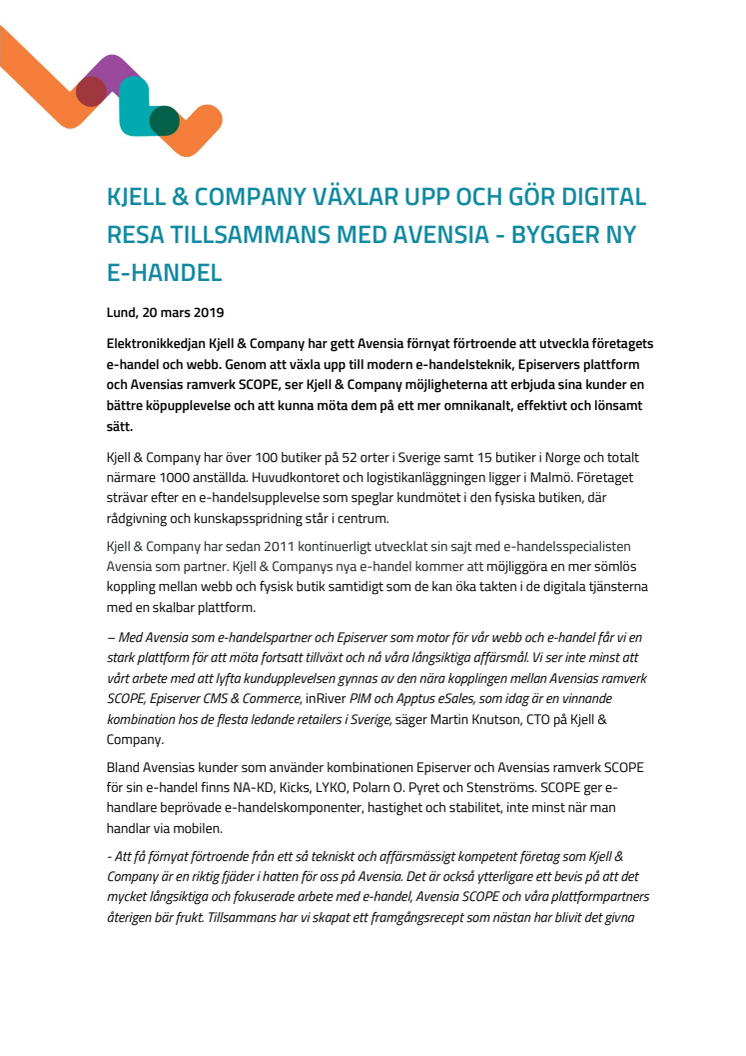 KJELL & COMPANY VÄXLAR UPP OCH GÖR DIGITAL RESA TILLSAMMANS MED AVENSIA - BYGGER NY E-HANDEL

Lund, 20 mars 2019

Elektronikkedjan Kjell & Company har gett Avensia förnyat förtroende att utveckla företagets e-handel och webb. Genom att växla upp till modern e-handelsteknik, Episervers plattform och Avensias ramverk SCOPE, ser Kjell & Company möjligheterna att erbjuda sina kunder en bättre köpupplevelse och att kunna möta dem på ett mer omnikanalt, effektivt och lönsamt sätt.

Kjell & Company har över 100 butiker på 52 orter i Sverige samt 15 butiker i Norge och totalt närmare 1000 anställda. Huvudkontoret och logistikanläggningen ligger i Malmö. Företaget strävar efter en e-handelsupplevelse som speglar kundmötet i den fysiska butiken, där rådgivning och kunskapsspridning står i centrum.

Kjell & Company har sedan 2011 kontinuerligt utvecklat sin sajt med e-handelsspecialisten Avensia som partner. Kjell & Companys nya e-handel kommer att möjliggöra en mer sömlös koppling mellan webb och fysisk butik samtidigt som de kan öka takten i de digitala tjänsterna med en skalbar plattform.

– Med Avensia som e-handelspartner och Episerver som motor för vår webb och e-handel får vi en stark plattform för att möta fortsatt tillväxt och nå våra långsiktiga affärsmål. Vi ser inte minst att vårt arbete med att lyfta kundupplevelsen gynnas av den nära kopplingen mellan Avensias ramverk SCOPE, Episerver CMS & Commerce, inRiver PIM och Apptus eSales, som idag är en vinnande kombination hos de flesta ledande retailers i Sverige, säger Martin Knutson, CTO på Kjell & Company.

Bland Avensias kunder som använder kombinationen Episerver och Avensias ramverk SCOPE för sin e-handel finns NA-KD, Kicks, LYKO, Polarn O. Pyret och Stenströms. SCOPE ger e-handlare beprövade e-handelskomponenter, hastighet och stabilitet, inte minst när man handlar via mobilen.

- Att få förnyat förtroende från ett så tekniskt och affärsmässigt kompetent företag som Kjell & Company är en riktig fjäder i hatten för oss på Avensia. Det är också ytterligare ett bevis på att det mycket långsiktiga och fokuserade arbete med e-handel, Avensia SCOPE och våra plattformpartners återigen bär frukt. Tillsammans har vi skapat ett framgångsrecept som nästan har blivit det givna